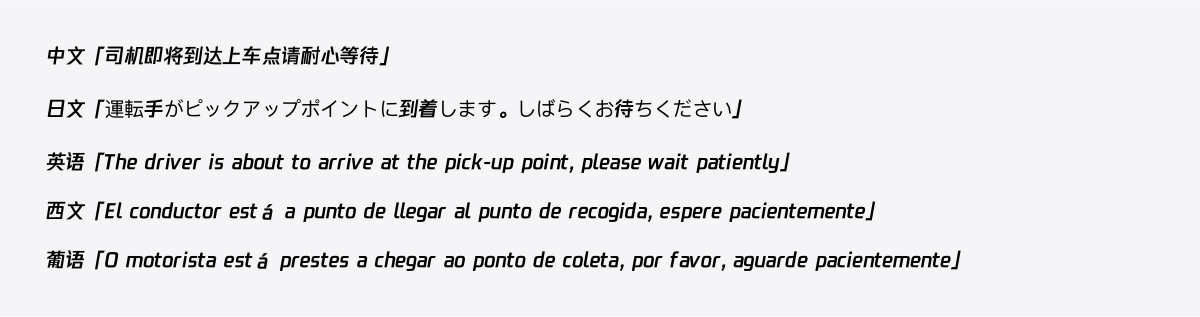 中文「司机即将到达上车点请耐心等待」

日文「運転手がピックアップポイントに到着します。しばらくお待ちください」

英语「The driver is about to arrive at the pick-up point, please wait patiently」

西文「El conductor está a punto de llegar al punto de recogida, espere pacientemente」

葡语「O motorista está prestes a chegar ao ponto de coleta, por favor, aguarde pacientemente」